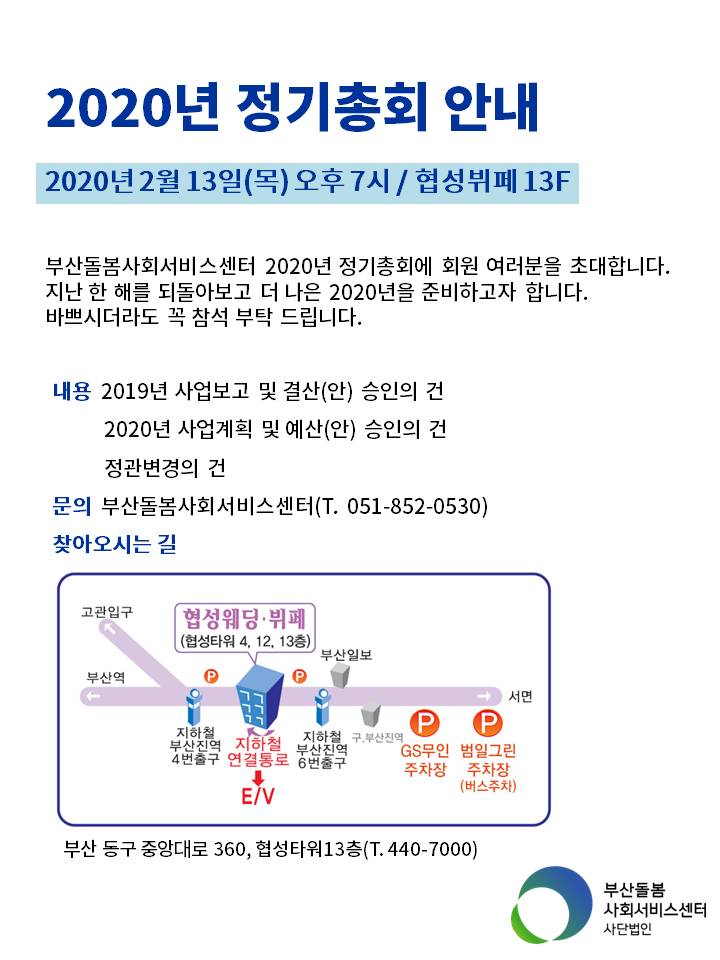 2020년 정기총회 안내

2020년 2월 13일(목) 오후 7시 / 협성뷔페 13F

부산돌봄사회서비스센터 2020년 정기총회에 회원 여러분을 초대합니다. 지난 한 해를 되돌아보고 더 나은 2020년을 준비하고자 합니다. 바쁘시더라도 꼭 참석 부탁 드립니다.

내용 2019년 사업보고 및 결산(안) 승인의 건
2020년 사업계획 및 예산(안) 승인의 건
정관변경의 건

문의 부산돌봄사회서비스센터(T. 051-852-0530)

찾아오시는 길

고관입구
협성웨딩·뷔페
(협성타워 4, 12, 13층)
부산일보
부산역
P
P
서면
지하철 부산진역 4번출구
지하철 연결통로
E/V
지하철 부산진역 6번출구
구.부산진역
P
GS무인 주차장
P
범일그린 주차장 (버스주차)

부산 동구 중앙대로 360, 협성타워13층(T. 440-7000)

부산돌봄 사회서비스센터 사단법인